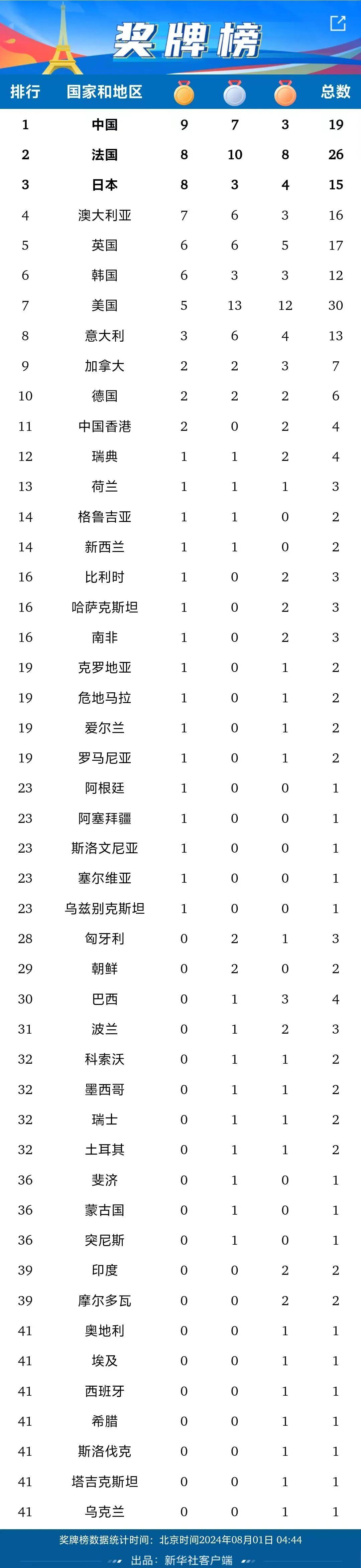 奖牌榜

| 排行 | 国家和地区 | | | | 总数 |
|---|---|---|---|---|---|
| 1 | 中国 | 9 | 7 | 3 | 19 |
| 2 | 法国 | 8 | 10 | 8 | 26 |
| 3 | 日本 | 8 | 3 | 4 | 15 |
| 4 | 澳大利亚 | 7 | 6 | 3 | 16 |
| 5 | 英国 | 6 | 6 | 5 | 17 |
| 6 | 韩国 | 6 | 3 | 3 | 12 |
| 7 | 美国 | 5 | 13 | 12 | 30 |
| 8 | 意大利 | 3 | 6 | 4 | 13 |
| 9 | 加拿大 | 2 | 2 | 3 | 7 |
| 10 | 德国 | 2 | 2 | 2 | 6 |
| 11 | 中国香港 | 2 | 0 | 2 | 4 |
| 12 | 瑞典 | 1 | 1 | 2 | 4 |
| 13 | 荷兰 | 1 | 1 | 1 | 3 |
| 14 | 格鲁吉亚 | 1 | 1 | 0 | 2 |
| 14 | 新西兰 | 1 | 1 | 0 | 2 |
| 16 | 比利时 | 1 | 0 | 2 | 3 |
| 16 | 哈萨克斯坦 | 1 | 0 | 2 | 3 |
| 16 | 南非 | 1 | 0 | 2 | 3 |
| 19 | 克罗地亚 | 1 | 0 | 1 | 2 |
| 19 | 危地马拉 | 1 | 0 | 1 | 2 |
| 19 | 爱尔兰 | 1 | 0 | 1 | 2 |
| 19 | 罗马尼亚 | 1 | 0 | 1 | 2 |
| 23 | 阿根廷 | 1 | 0 | 0 | 1 |
| 23 | 阿塞拜疆 | 1 | 0 | 0 | 1 |
| 23 | 斯洛文尼亚 | 1 | 0 | 0 | 1 |
| 23 | 塞尔维亚 | 1 | 0 | 0 | 1 |
| 23 | 乌兹别克斯坦 | 1 | 0 | 0 | 1 |
| 28 | 匈牙利 | 0 | 2 | 1 | 3 |
| 29 | 朝鲜 | 0 | 2 | 0 | 2 |
| 30 | 巴西 | 0 | 1 | 3 | 4 |
| 31 | 波兰 | 0 | 1 | 2 | 3 |
| 32 | 科索沃 | 0 | 1 | 1 | 2 |
| 32 | 墨西哥 | 0 | 1 | 1 | 2 |
| 32 | 瑞士 | 0 | 1 | 1 | 2 |
| 32 | 土耳其 | 0 | 1 | 1 | 2 |
| 36 | 斐济 | 0 | 1 | 0 | 1 |
| 36 | 蒙古国 | 0 | 1 | 0 | 1 |
| 36 | 突尼斯 | 0 | 1 | 0 | 1 |
| 39 | 印度 | 0 | 0 | 2 | 2 |
| 39 | 摩尔多瓦 | 0 | 0 | 2 | 2 |
| 41 | 奥地利 | 0 | 0 | 1 | 1 |
| 41 | 埃及 | 0 | 0 | 1 | 1 |
| 41 | 西班牙 | 0 | 0 | 1 | 1 |
| 41 | 希腊 | 0 | 0 | 1 | 1 |
| 41 | 斯洛伐克 | 0 | 0 | 1 | 1 |
| 41 | 塔吉克斯坦 | 0 | 0 | 1 | 1 |
| 41 | 乌克兰 | 0 | 0 | 1 | 1 |

奖牌榜数据统计时间：北京时间2024年08月01日 04:44

出品：新华社客户端